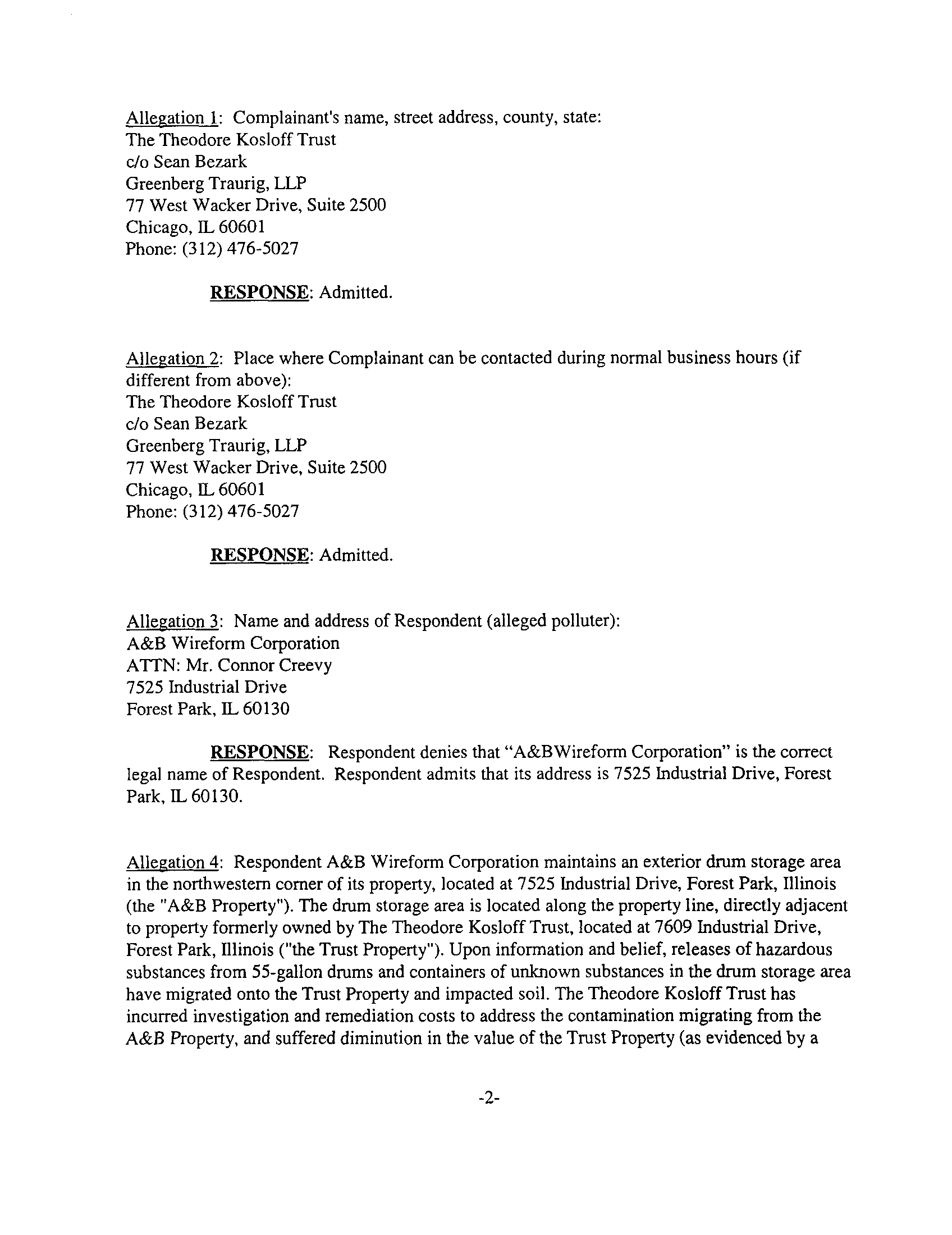 Allegation 1: Complainant's name, street address, county, state:
The Theodore Kosloff Trust
c/o Sean Bezark
Greenberg Traurig, LLP
77 West Wacker Drive, Suite 2500
Chicago, IL 60601
Phone: (312) 476-5027

RESPONSE: Admitted.

Allegation 2: Place where Complainant can be contacted during normal business hours (if different from above):
The Theodore Kosloff Trust
c/o Sean Bezark
Greenberg Traurig, LLP
77 West Wacker Drive, Suite 2500
Chicago, IL 60601
Phone: (312) 476-5027

RESPONSE: Admitted.

Allegation 3: Name and address of Respondent (alleged polluter):
A&B Wireform Corporation
ATTN: Mr. Connor Creevy
7525 Industrial Drive
Forest Park, IL 60130

RESPONSE: Respondent denies that "A&BWireform Corporation" is the correct legal name of Respondent. Respondent admits that its address is 7525 Industrial Drive, Forest Park, IL 60130.

Allegation 4: Respondent A&B Wireform Corporation maintains an exterior drum storage area in the northwestern corner of its property, located at 7525 Industrial Drive, Forest Park, Illinois (the "A&B Property"). The drum storage area is located along the property line, directly adjacent to property formerly owned by The Theodore Kosloff Trust, located at 7609 Industrial Drive, Forest Park, Illinois ("the Trust Property"). Upon information and belief, releases of hazardous substances from 55-gallon drums and containers of unknown substances in the drum storage area have migrated onto the Trust Property and impacted soil. The Theodore Kosloff Trust has incurred investigation and remediation costs to address the contamination migrating from the A&B Property, and suffered diminution in the value of the Trust Property (as evidenced by a

-2-